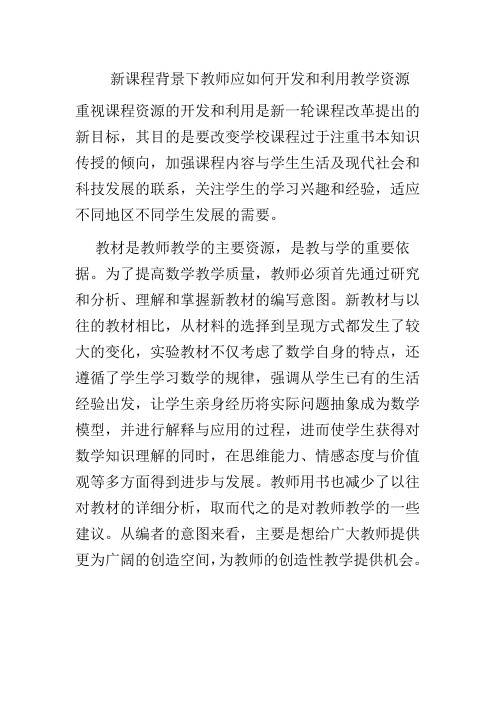 新课程背景下教师应如何开发和利用教学资源

重视课程资源的开发和利用是新一轮课程改革提出的新目标，其目的是要改变学校课程过于注重书本知识传授的倾向，加强课程内容与学生生活及现代社会和科技发展的联系，关注学生的学习兴趣和经验，适应不同地区不同学生发展的需要。

教材是教师教学的主要资源，是教与学的重要依据。为了提高数学教学质量，教师必须首先通过研究和分析、理解和掌握新教材的编写意图。新教材与以往的教材相比，从材料的选择到呈现方式都发生了较大的变化，实验教材不仅考虑了数学自身的特点，还遵循了学生学习数学的规律，强调从学生已有的生活经验出发，让学生亲身经历将实际问题抽象成为数学模型，并进行解释与应用的过程，进而使学生获得对数学知识理解的同时，在思维能力、情感态度与价值观等多方面得到进步与发展。教师用书也减少了以往对教材的详细分析，取而代之的是对教师教学的一些建议。从编者的意图来看，主要是想给广大教师提供更为广阔的创造空间，为教师的创造性教学提供机会。